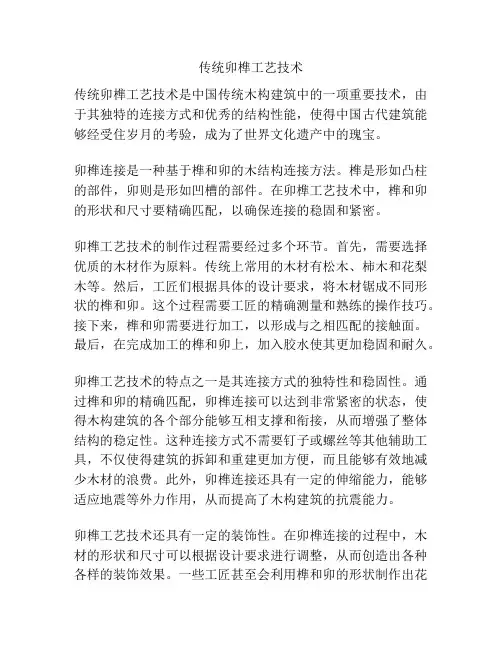 传统卯榫工艺技术

传统卯榫工艺技术是中国传统木构建筑中的一项重要技术，由于其独特的连接方式和优秀的结构性能，使得中国古代建筑能够经受住岁月的考验，成为了世界文化遗产中的瑰宝。

卯榫连接是一种基于榫和卯的木结构连接方法。榫是形如凸柱的部件，卯则是形如凹槽的部件。在卯榫工艺技术中，榫和卯的形状和尺寸要精确匹配，以确保连接的稳固和紧密。

卯榫工艺技术的制作过程需要经过多个环节。首先，需要选择优质的木材作为原料。传统上常用的木材有松木、柿木和花梨木等。然后，工匠们根据具体的设计要求，将木材锯成不同形状的榫和卯。这个过程需要工匠的精确测量和熟练的操作技巧。接下来，榫和卯需要进行加工，以形成与之相匹配的接触面。最后，在完成加工的榫和卯上，加入胶水使其更加稳固和耐久。

卯榫工艺技术的特点之一是其连接方式的独特性和稳固性。通过榫和卯的精确匹配，卯榫连接可以达到非常紧密的状态，使得木构建筑的各个部分能够互相支撑和衔接，从而增强了整体结构的稳定性。这种连接方式不需要钉子或螺丝等其他辅助工具，不仅使得建筑的拆卸和重建更加方便，而且能够有效地减少木材的浪费。此外，卯榫连接还具有一定的伸缩能力，能够适应地震等外力作用，从而提高了木构建筑的抗震能力。

卯榫工艺技术还具有一定的装饰性。在卯榫连接的过程中，木材的形状和尺寸可以根据设计要求进行调整，从而创造出各种各样的装饰效果。一些工匠甚至会利用榫和卯的形状制作出花